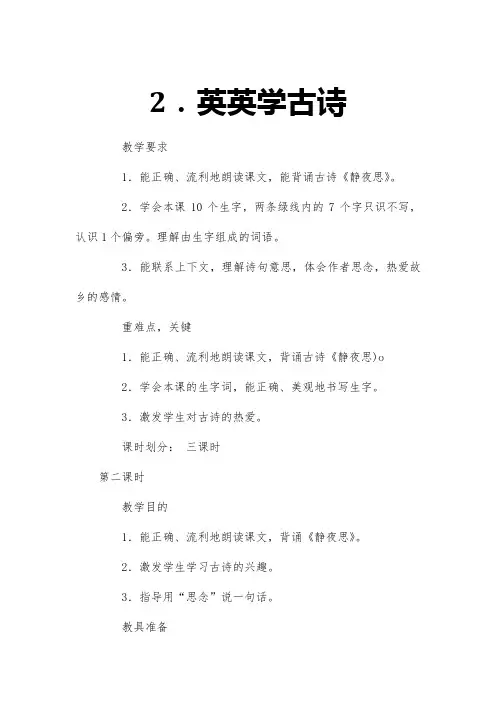 2．英英学古诗

教学要求

1．能正确、流利地朗读课文，能背诵古诗《静夜思》。

2．学会本课 10 个生字，两条绿线内的 7 个字只识不写，认识 1 个偏旁。理解由生字组成的词语。

3．能联系上下文，理解诗句意思，体会作者思念，热爱故乡的感情。

重难点，关键

1．能正确、流利地朗读课文，背诵古诗《静夜思)o

2．学会本课的生字词，能正确、美观地书写生字。

3．激发学生对古诗的热爱。

课时划分：  三课时

第二课时

教学目的

1．能正确、流利地朗读课文，背诵《静夜思》。

2．激发学生学习古诗的兴趣。

3．指导用“思念”说一句话。

教具准备